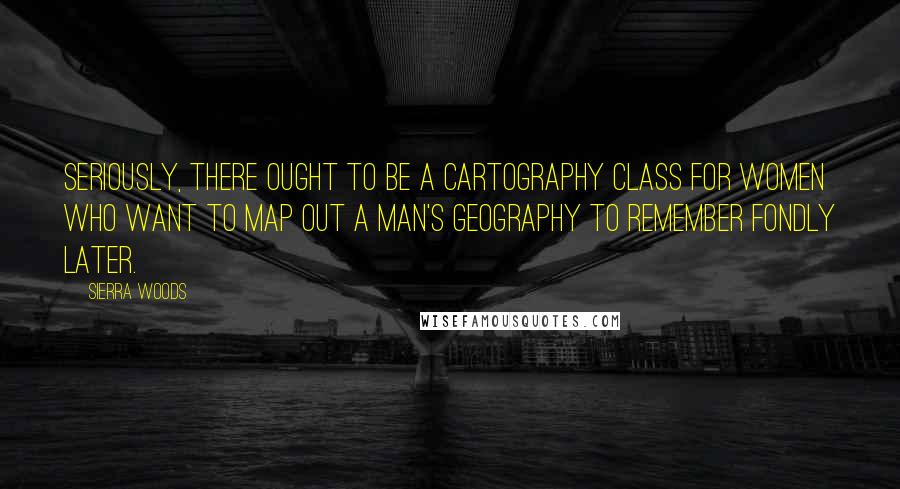 SERIOUSLY, THERE OUGHT TO BE A CARTOGRAPHY CLASS FOR WOMEN WHO WANT TO MAP OUT A MAN'S GEOGRAPHY TO REMEMBER FONDLY LATER.

SIERRA WOODS

WISEFAMOUSQUOTES.COM